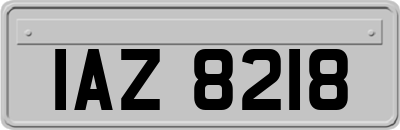 IAZ 8218